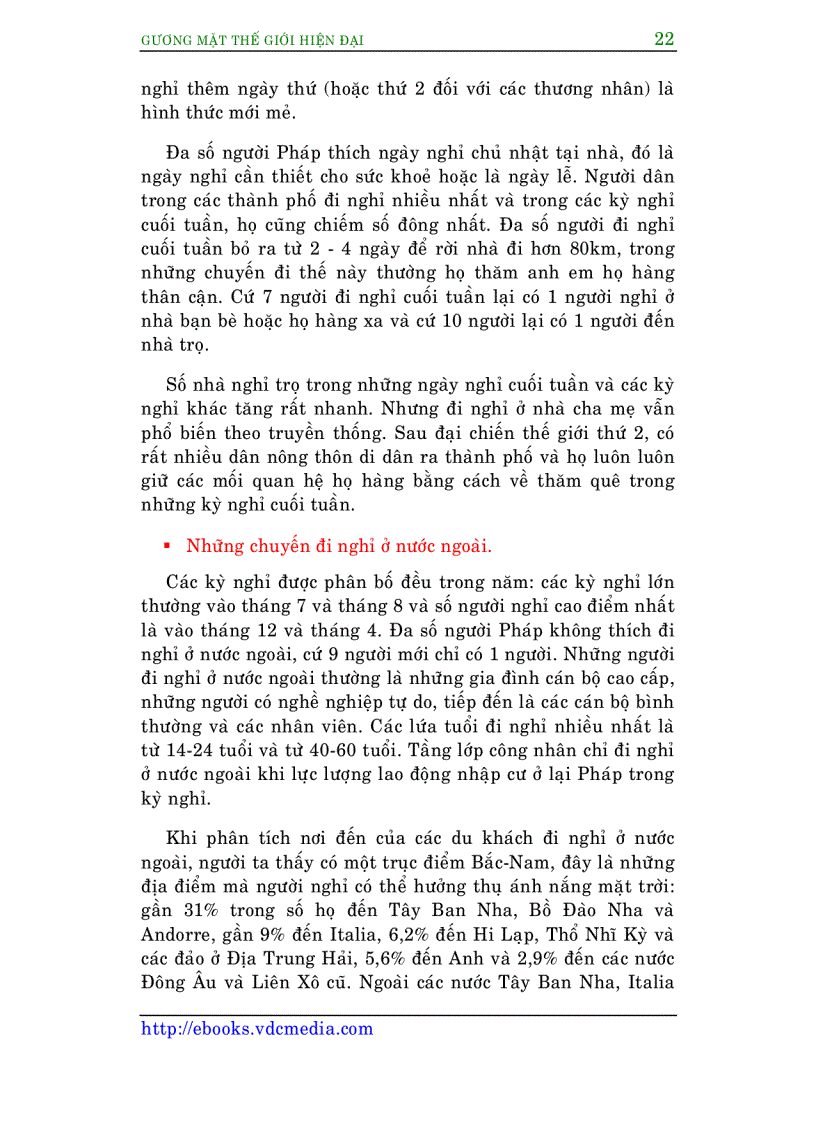 GƯƠNG MẶT THẾ GIỚI HIỆN ĐẠI 22

nghỉ thêm ngày thứ (hoặc thứ 2 đối với các thương nhân) là hình thức mới mẻ.

Đa số người Pháp thích ngày nghỉ chủ nhật tại nhà, đó là ngày nghỉ cần thiết cho sức khoẻ hoặc là ngày lễ. Người dân trong các thành phố đi nghỉ nhiều nhất và trong các kỳ nghỉ cuối tuần, họ cũng chiếm số đông nhất. Đa số người đi nghỉ cuối tuần bỏ ra từ 2 - 4 ngày để rời nhà đi hơn 80km, trong những chuyến đi thế này thường họ thăm anh em họ hàng thân cận. Cứ 7 người đi nghỉ cuối tuần lại có 1 người nghỉ ở nhà bạn bè hoặc họ hàng xa và cứ 10 người lại có 1 người đến nhà trọ.

Số nhà nghỉ trọ trong những ngày nghỉ cuối tuần và các kỳ nghỉ khác tăng rất nhanh. Nhưng đi nghỉ ở nhà cha mẹ vẫn phổ biến theo truyền thống. Sau đại chiến thế giới thứ 2, có rất nhiều dân nông thôn di dân ra thành phố và họ luôn luôn giữ các mối quan hệ họ hàng bằng cách về thăm quê trong những kỳ nghỉ cuối tuần.

▪ Những chuyến đi nghỉ ở nước ngoài.

Các kỳ nghỉ được phân bố đều trong năm: các kỳ nghỉ lớn thường vào tháng 7 và tháng 8 và số người nghỉ cao điểm nhất là vào tháng 12 và tháng 4. Đa số người Pháp không thích đi nghỉ ở nước ngoài, cứ 9 người mới chỉ có 1 người. Những người đi nghỉ ở nước ngoài thường là những gia đình cán bộ cao cấp, những người có nghề nghiệp tự do, tiếp đến là các cán bộ bình thường và các nhân viên. Các lứa tuổi đi nghỉ nhiều nhất là từ 14-24 tuổi và từ 40-60 tuổi. Tầng lớp công nhân chỉ đi nghỉ ở nước ngoài khi lực lượng lao động nhập cư ở lại Pháp trong kỳ nghỉ.

Khi phân tích nơi đến của các du khách đi nghỉ ở nước ngoài, người ta thấy có một trục điểm Bắc-Nam, đây là những địa điểm mà người nghỉ có thể hưởng thụ ánh nắng mặt trời: gần 31% trong số họ đến Tây Ban Nha, Bồ Đào Nha và Andorre, gần 9% đến Italia, 6,2% đến Hi Lạp, Thổ Nhĩ Kỳ và các đảo ở Địa Trung Hải, 5,6% đến Anh và 2,9% đến các nước Đông Âu và Liên Xô cũ. Ngoài các nước Tây Ban Nha, Italia

http://ebooks.vdcmedia.com